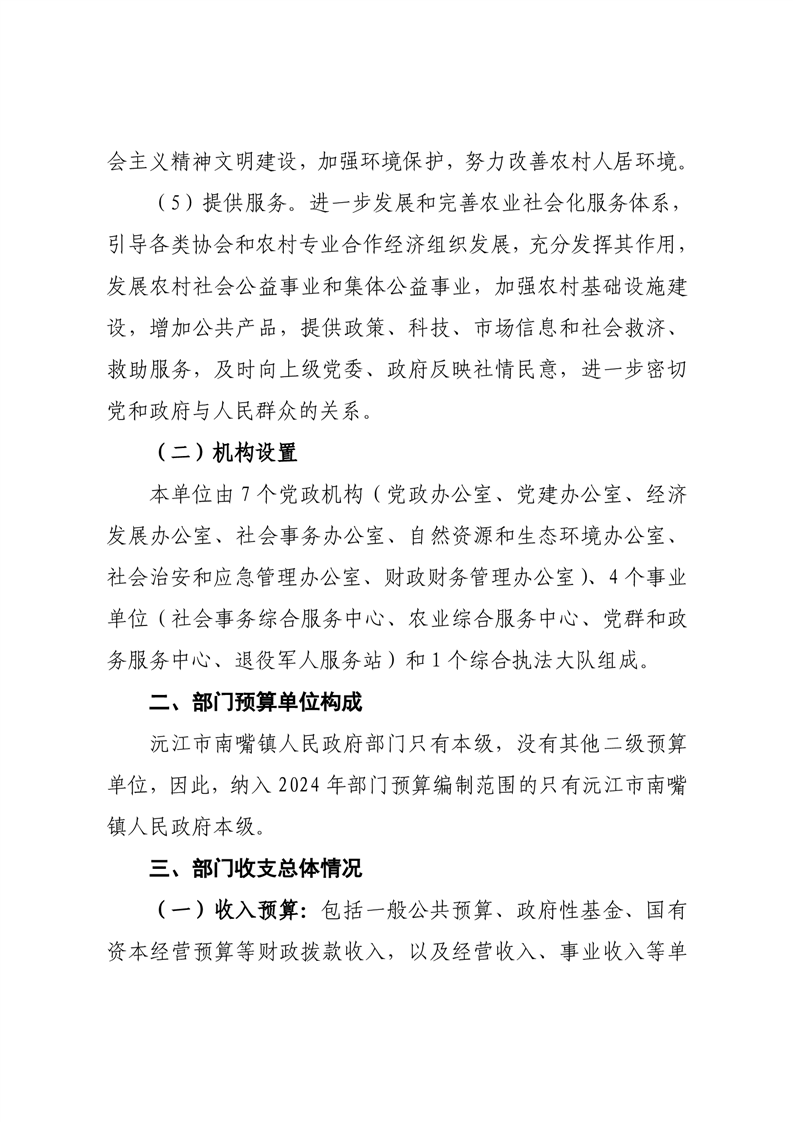 会主义精神文明建设，加强环境保护，努力改善农村人居环境。

（5）提供服务。进一步发展和完善农业社会化服务体系，引导各类协会和农村专业合作经济组织发展，充分发挥其作用，发展农村社会公益事业和集体公益事业，加强农村基础设施建设，增加公共产品，提供政策、科技、市场信息和社会救济、救助服务，及时向上级党委、政府反映社情民意，进一步密切党和政府与人民群众的关系。

（二）机构设置

本单位由7个党政机构（党政办公室、党建办公室、经济发展办公室、社会事务办公室、自然资源和生态环境办公室、社会治安和应急管理办公室、财政财务管理办公室）、4个事业单位（社会事务综合服务中心、农业综合服务中心、党群和政务服务中心、退役军人服务站）和1个综合执法大队组成。

二、部门预算单位构成

沅江市南嘴镇人民政府部门只有本级，没有其他二级预算单位，因此，纳入2024年部门预算编制范围的只有沅江市南嘴镇人民政府本级。

三、部门收支总体情况

（一）收入预算：包括一般公共预算、政府性基金、国有资本经营预算等财政拨款收入，以及经营收入、事业收入等单